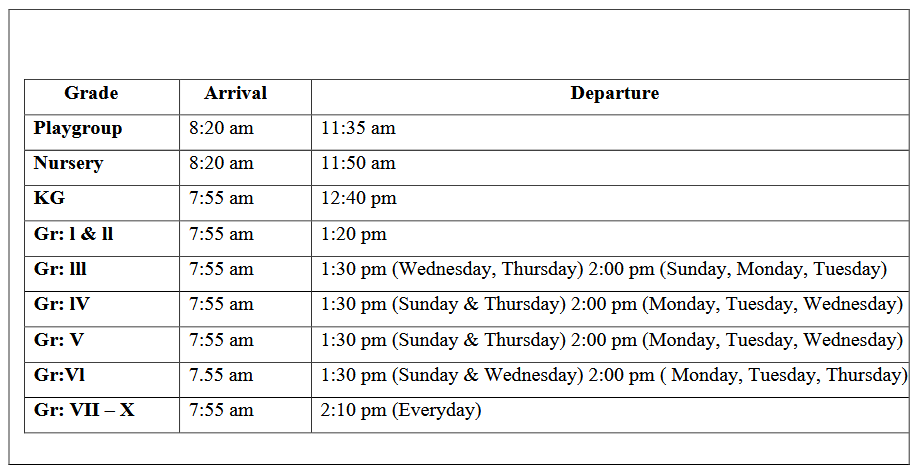 | Grade | Arrival | Departure |
|---|---|---|
| Playgroup | 8:20 am | 11:35 am |
| Nursery | 8:20 am | 11:50 am |
| KG | 7:55 am | 12:40 pm |
| Gr: l & ll | 7:55 am | 1:20 pm |
| Gr: lll | 7:55 am | 1:30 pm (Wednesday, Thursday) 2:00 pm (Sunday, Monday, Tuesday) |
| Gr: lV | 7:55 am | 1:30 pm (Sunday & Thursday) 2:00 pm (Monday, Tuesday, Wednesday) |
| Gr: V | 7:55 am | 1:30 pm (Sunday & Thursday) 2:00 pm (Monday, Tuesday, Wednesday) |
| Gr:Vl | 7.55 am | 1:30 pm (Sunday & Wednesday) 2:00 pm ( Monday, Tuesday, Thursday) |
| Gr: VII – X | 7:55 am | 2:10 pm (Everyday) |